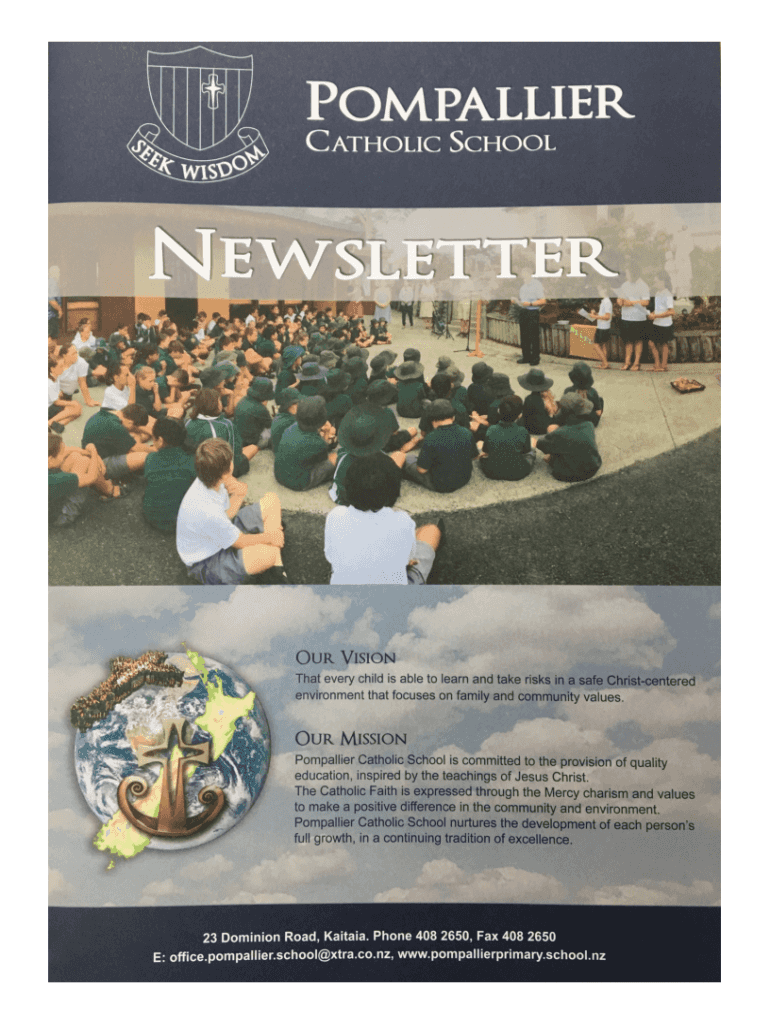 SEEK WISDOM

POMPALLIER
CATHOLIC SCHOOL

NEWSLETTER

OUR VISION
That every child is able to learn and take risks in a safe Christ-centered environment that focuses on family and community values.

OUR MISSION
Pompallier Catholic School is committed to the provision of quality education, inspired by the teachings of Jesus Christ.
The Catholic Faith is expressed through the Mercy charism and values to make a positive difference in the community and environment.
Pompallier Catholic School nurtures the development of each person's full growth, in a continuing tradition of excellence.

23 Dominion Road, Kaitaia. Phone 408 2650, Fax 408 2650
E: office.pompallier.school@xtra.co.nz, www.pompallierprimary.school.nz